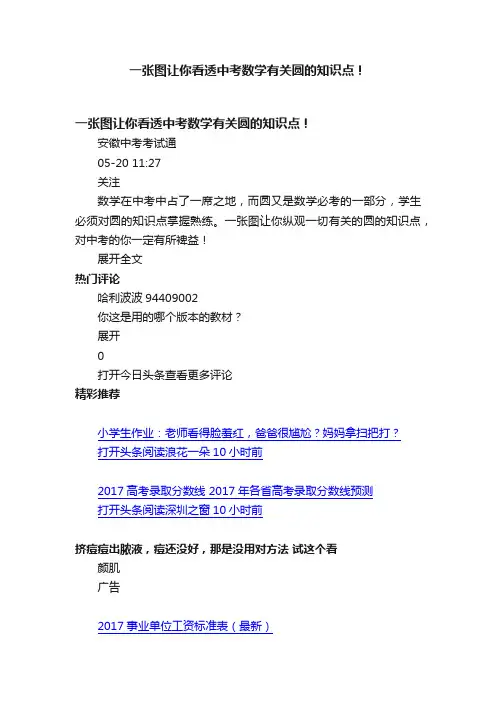 一张图让你看透中考数学有关圆的知识点！

一张图让你看透中考数学有关圆的知识点！

安徽中考考试通

05-20 11:27

关注

数学在中考中占了一席之地，而圆又是数学必考的一部分，学生必须对圆的知识点掌握熟练。一张图让你纵观一切有关的圆的知识点，对中考的你一定有所裨益！

展开全文

热门评论

哈利波波 94409002

你这是用的哪个版本的教材？

展开

0

打开今日头条查看更多评论

精彩推荐

小学生作业：老师看得脸羞红，爸爸很尴尬？妈妈拿扫把打？

打开头条阅读浪花一朵 10 小时前

2017 高考录取分数线 2017 年各省高考录取分数线预测

打开头条阅读深圳之窗 10 小时前

挤痘痘出脓液，痘还没好，那是没用对方法 试这个看

颜肌

广告

2017 事业单位工资标准表（最新）